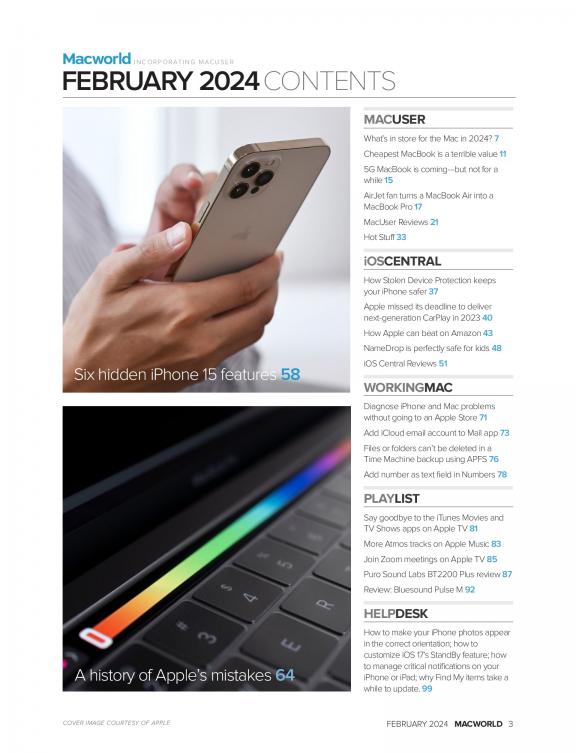 Macworld INCORPORATING MACUSER

FEBRUARY 2024 CONTENTS

Six hidden iPhone 15 features 58

A history of Apple's mistakes 64

MACUSER

What's in store for the Mac in 2024? 7

Cheapest MacBook is a terrible value 11

5G MacBook is coming—but not for a while 15

AirJet fan turns a MacBook Air into a MacBook Pro 17

MacUser Reviews 21

Hot Stuff 33

iOSCENTRAL

How Stolen Device Protection keeps your iPhone safer 37

Apple missed its deadline to deliver next-generation CarPlay in 2023 40

How Apple can beat on Amazon 43

NameDrop is perfectly safe for kids 48

iOS Central Reviews 51

WORKINGMAC

Diagnose iPhone and Mac problems without going to an Apple Store 71

Add iCloud email account to Mail app 73

Files or folders can't be deleted in a Time Machine backup using APFS 76

Add number as text field in Numbers 78

PLAYLIST

Say goodbye to the iTunes Movies and TV Shows apps on Apple TV 81

More Atmos tracks on Apple Music 83

Join Zoom meetings on Apple TV 85

Puro Sound Labs BT2200 Plus review 87

Review: Bluesound Pulse M 92

HELPDESK

How to make your iPhone photos appear in the correct orientation; how to customize iOS 17's StandBy feature; how to manage critical notifications on your iPhone or iPad; why Find My items take a while to update. 99

COVER IMAGE COURTESY OF APPLE

FEBRUARY 2024 MACWORLD 3